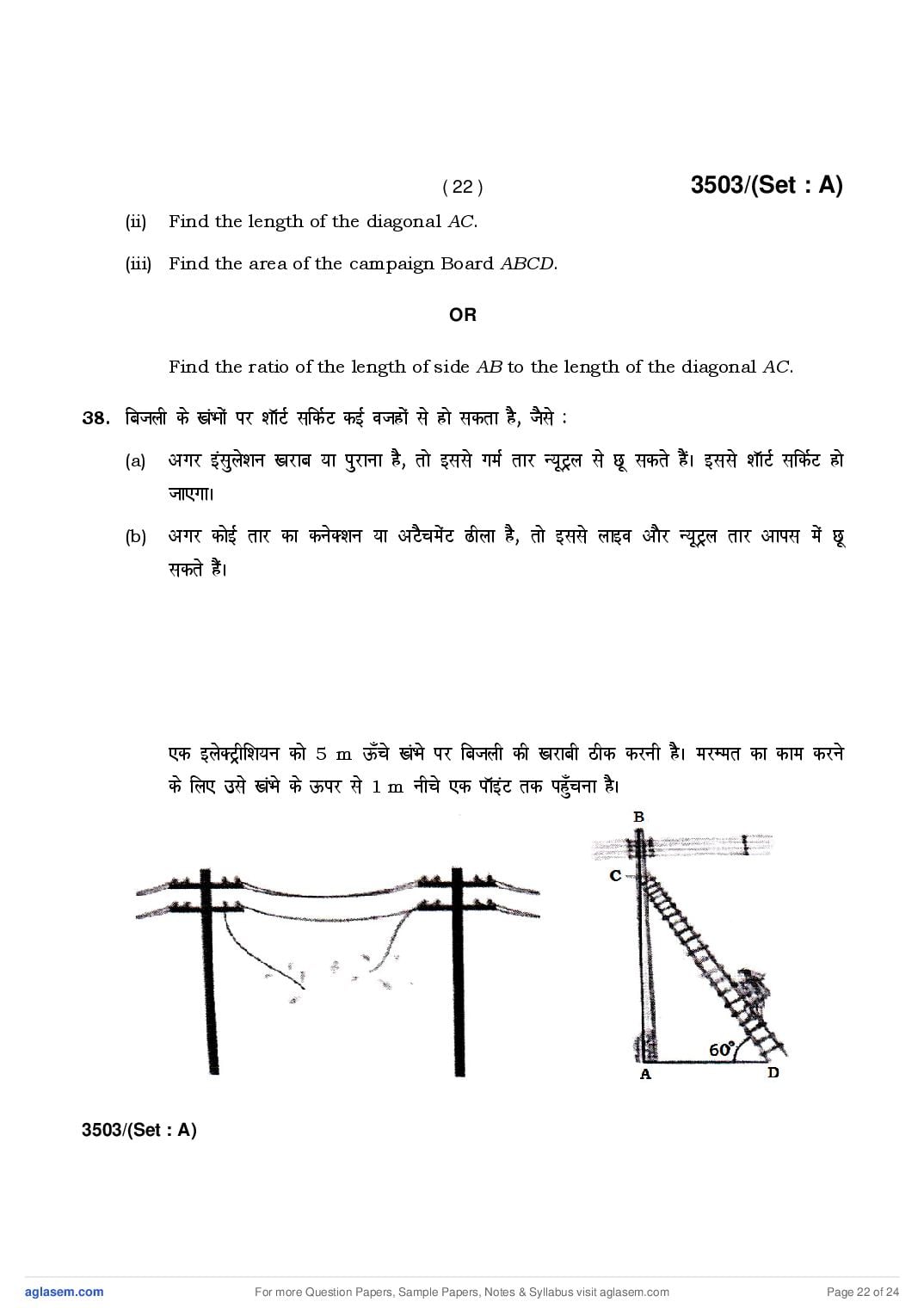 ( 22 ) 3503/(Set : A)

(ii) Find the length of the diagonal $AC$.

(iii) Find the area of the campaign Board $ABCD$.

OR

Find the ratio of the length of side $AB$ to the length of the diagonal $AC$.

38. बिजली के खंभों पर शॉर्ट सर्किट कई वजहों से हो सकता है, जैसे :

(a) अगर इंसुलेशन खराब या पुराना है, तो इससे गर्म तार न्यूट्रल से छू सकते हैं। इससे शॉर्ट सर्किट हो जाएगा।

(b) अगर कोई तार का कनेक्शन या अटैचमेंट ढीला है, तो इससे लाइव और न्यूट्रल तार आपस में छू सकते हैं।

एक इलेक्ट्रीशियन को 5 m ऊँचे खंभे पर बिजली की खराबी ठीक करनी है। मरम्मत का काम करने के लिए उसे खंभे के ऊपर से 1 m नीचे एक पॉइंट तक पहुँचना है।

B
C
60°
A
D

3503/(Set : A)

aglasem.com For more Question Papers, Sample Papers, Notes & Syllabus visit aglasem.com Page 22 of 24